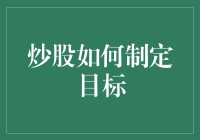 炒股如何制定目标